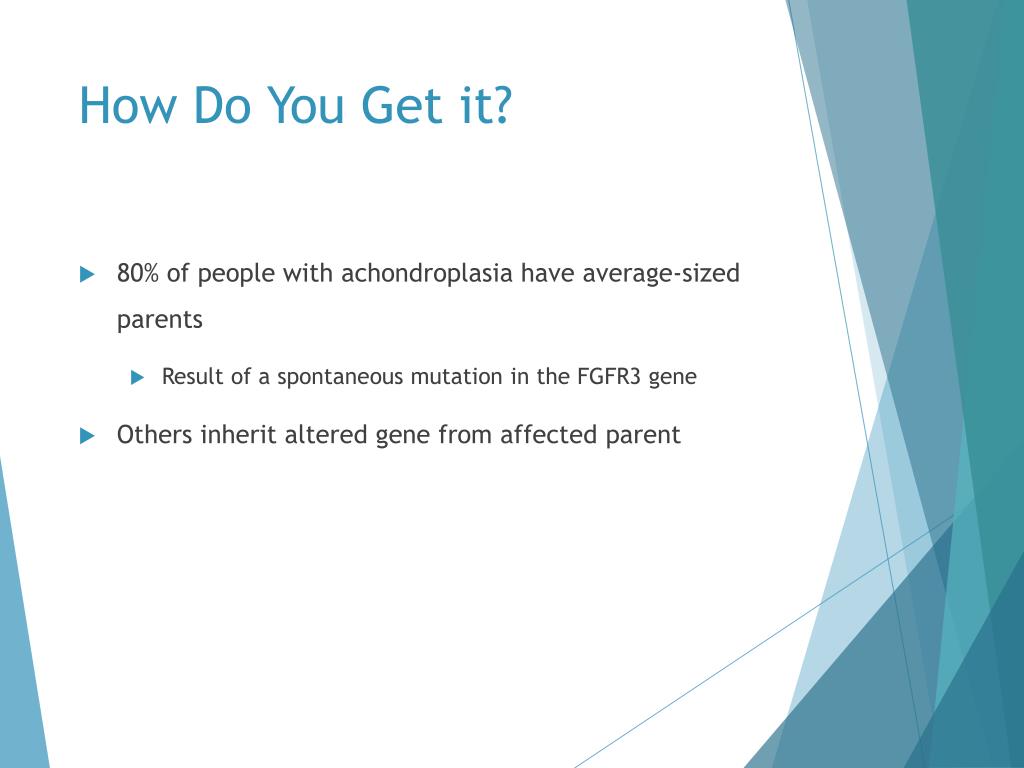 How Do You Get it?

80% of people with achondroplasia have average-sized parents

Result of a spontaneous mutation in the FGFR3 gene

Others inherit altered gene from affected parent